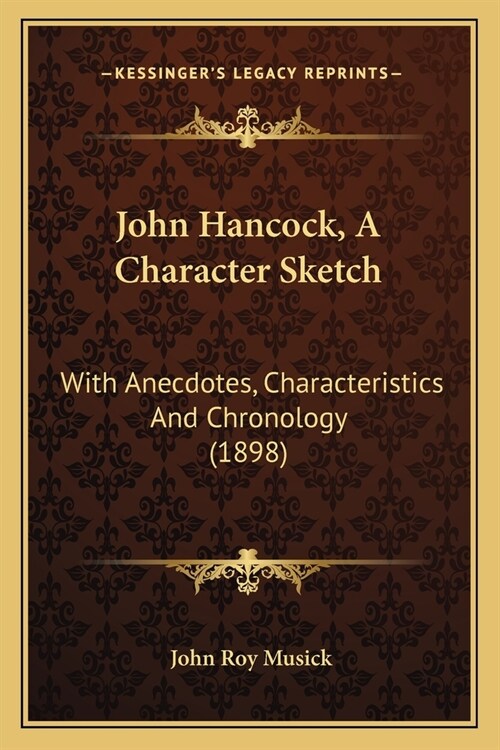 —KESSINGER'S LEGACY REPRINTS—

John Hancock, A Character Sketch

With Anecdotes, Characteristics And Chronology (1898)

John Roy Musick